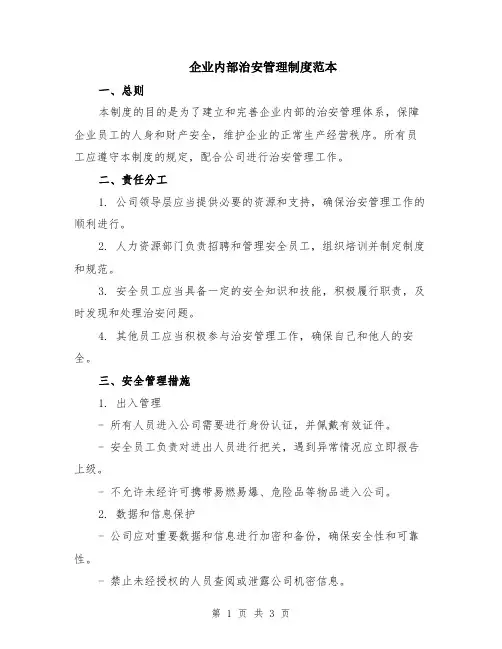 企业内部治安管理制度范本

一、总则

本制度的目的是为了建立和完善企业内部的治安管理体系，保障企业员工的人身和财产安全，维护企业的正常生产经营秩序。所有员工应遵守本制度的规定，配合公司进行治安管理工作。

二、责任分工

1. 公司领导层应当提供必要的资源和支持，确保治安管理工作的顺利进行。

2. 人力资源部门负责招聘和管理安全员工，组织培训并制定制度和规范。

3. 安全员工应当具备一定的安全知识和技能，积极履行职责，及时发现和处理治安问题。

4. 其他员工应当积极参与治安管理工作，确保自己和他人的安全。

三、安全管理措施

1. 出入管理

- 所有人员进入公司需要进行身份认证，并佩戴有效证件。

- 安全员工负责对进出人员进行把关，遇到异常情况应立即报告上级。

- 不允许未经许可携带易燃易爆、危险品等物品进入公司。

2. 数据和信息保护

- 公司应对重要数据和信息进行加密和备份，确保安全性和可靠性。

- 禁止未经授权的人员查阅或泄露公司机密信息。

第 1 页 共 3 页